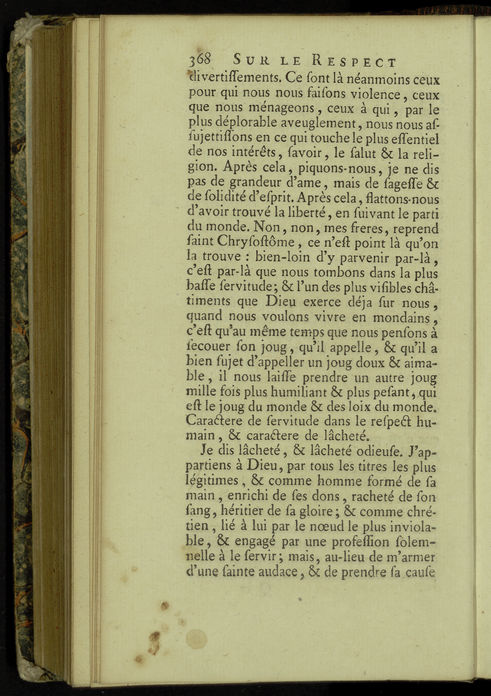 368 SUR LE RESPECT

divertiſſements. Ce ſont là néanmoins ceux pour qui nous nous faiſons violence, ceux que nous ménageons, ceux à qui, par le plus déplorable aveuglement, nous nous aſſujettiſſons en ce qui touche le plus eſſentiel de nos intérêts, ſavoir, le ſalut & la religion. Après cela, piquons-nous, je ne dis pas de grandeur d'ame, mais de ſageſſe & de ſolidité d'eſprit. Après cela, flattons-nous d'avoir trouvé la liberté, en ſuivant le parti du monde. Non, non, mes freres, reprend ſaint Chryſoſtôme, ce n'eſt point là qu'on la trouve : bien-loin d'y parvenir par-là, c'eſt par-là que nous tombons dans la plus baſſe ſervitude; & l'un des plus viſibles châtiments que Dieu exerce déja ſur nous, quand nous voulons vivre en mondains, c'eſt qu'au même temps que nous penſons à ſecouer ſon joug, qu'il appelle, & qu'il a bien ſujet d'appeller un joug doux & aimable, il nous laiſſe prendre un autre joug mille fois plus humiliant & plus peſant, qui eſt le joug du monde & des loix du monde. Caractere de ſervitude dans le reſpect humain, & caractere de lâcheté.

Je dis lâcheté, & lâcheté odieuſe. J'appartiens à Dieu, par tous les titres les plus légitimes, & comme homme formé de ſa main, enrichi de ſes dons, racheté de ſon ſang, héritier de ſa gloire; & comme chrétien, lié à lui par le nœud le plus inviolable, & engagé par une profeſſion ſolemnelle à le ſervir; mais, au-lieu de m'armer d'une ſainte audace, & de prendre ſa cauſe